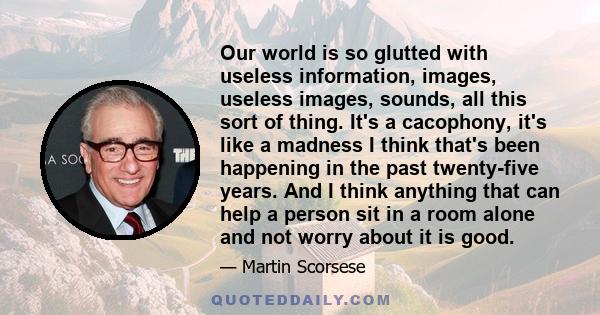 A SOC

THE

Our world is so glutted with useless information, images, useless images, sounds, all this sort of thing. It's a cacophony, it's like a madness I think that's been happening in the past twenty-five years. And I think anything that can help a person sit in a room alone and not worry about it is good.

— Martin Scorsese

QUOTEDDAILY.COM